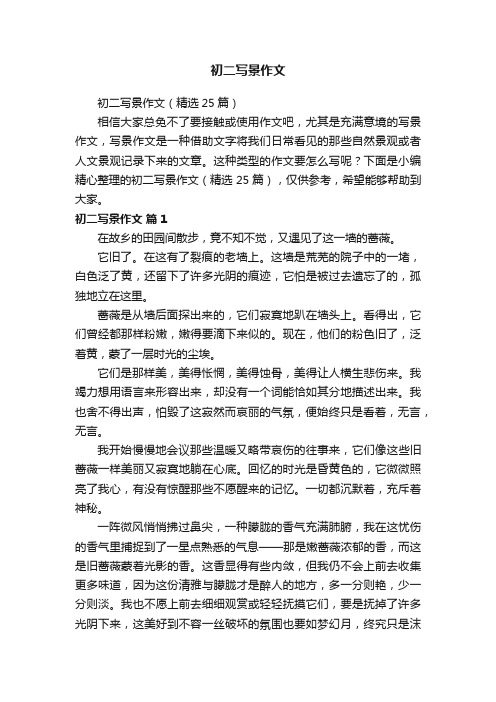 初二写景作文

初二写景作文（精选 25 篇）

相信大家总免不了要接触或使用作文吧，尤其是充满意境的写景作文，写景作文是一种借助文字将我们日常看见的那些自然景观或者人文景观记录下来的文章。这种类型的作文要怎么写呢？下面是小编精心整理的初二写景作文（精选 25 篇），仅供参考，希望能够帮助到大家。

初二写景作文 篇 1

在故乡的田园间散步，竟不知不觉，又遇见了这一墙的蔷薇。

它旧了。在这有了裂痕的老墙上。这墙是荒芜的院子中的一堵，白色泛了黄，还留下了许多光阴的痕迹，它怕是被过去遗忘了的，孤独地立在这里。

蔷薇是从墙后面探出来的，它们寂寞地趴在墙头上。看得出，它们曾经都那样粉嫩，嫩得要滴下来似的。现在，他们的粉色旧了，泛着黄，蒙了一层时光的尘埃。

它们是那样美，美得怅惘，美得蚀骨，美得让人横生悲伤来。我竭力想用语言来形容出来，却没有一个词能恰如其分地描述出来。我也舍不得出声，怕毁了这寂然而哀丽的气氛，便始终只是看着，无言，无言。

我开始慢慢地会议那些温暖又略带哀伤的往事来，它们像这些旧蔷薇一样美丽又寂寞地躺在心底。回忆的时光是昏黄色的，它微微照亮了我心，有没有惊醒那些不愿醒来的记忆。一切都沉默着，充斥着神秘。

一阵微风悄悄拂过鼻尖，一种朦胧的香气充满肺腑，我在这忧伤的香气里捕捉到了一星点熟悉的气息——那是嫩蔷薇浓郁的香，而这是旧蔷薇蒙着光影的香。这香显得有些内敛，但我仍不会上前去收集更多味道，因为这份清雅与朦胧才是醉人的地方，多一分则艳，少一分则淡。我也不愿上前去细细观赏或轻轻抚摸它们，要是抚掉了许多光阴下来，这美好到不容一丝破坏的氛围也要如梦幻月，终究只是沫